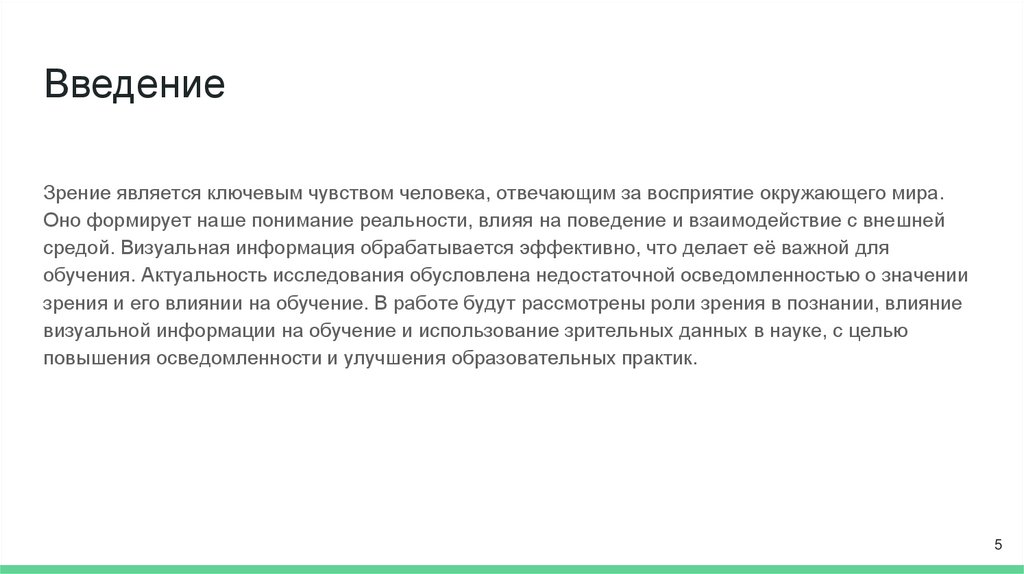 Введение

Зрение является ключевым чувством человека, отвечающим за восприятие окружающего мира. Оно формирует наше понимание реальности, влияя на поведение и взаимодействие с внешней средой. Визуальная информация обрабатывается эффективно, что делает её важной для обучения. Актуальность исследования обусловлена недостаточной осведомленностью о значении зрения и его влиянии на обучение. В работе будут рассмотрены роли зрения в познании, влияние визуальной информации на обучение и использование зрительных данных в науке, с целью повышения осведомленности и улучшения образовательных практик.

5